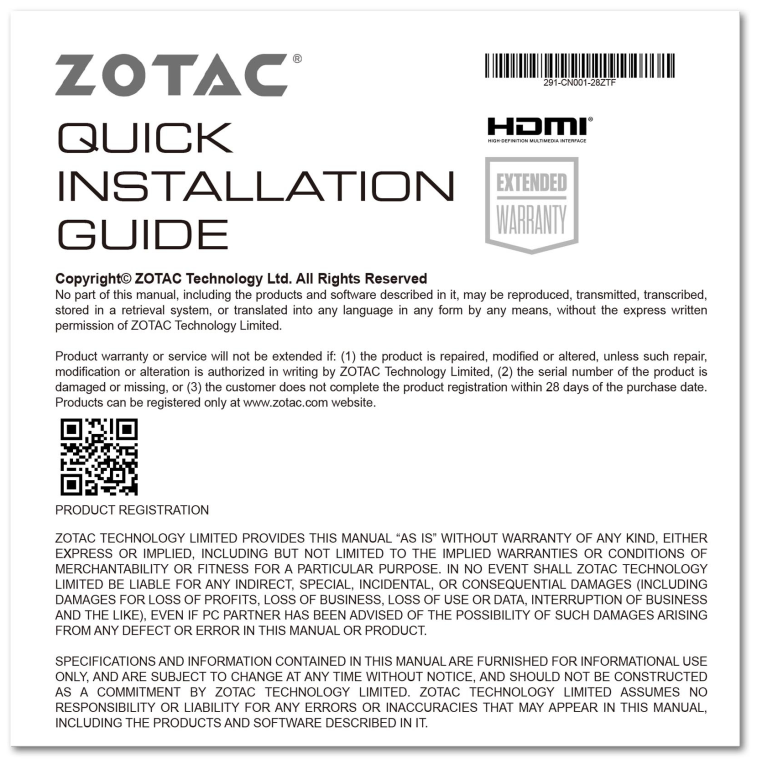 ZOTAC®

291-CN001-28ZTF

HDMI®
HIGH-DEFINITION MULTIMEDIA INTERFACE

EXTENDED
WARRANTY

QUICK
INSTALLATION
GUIDE

Copyright© ZOTAC Technology Ltd. All Rights Reserved
No part of this manual, including the products and software described in it, may be reproduced, transmitted, transcribed, stored in a retrieval system, or translated into any language in any form by any means, without the express written permission of ZOTAC Technology Limited.

Product warranty or service will not be extended if: (1) the product is repaired, modified or altered, unless such repair, modification or alteration is authorized in writing by ZOTAC Technology Limited, (2) the serial number of the product is damaged or missing, or (3) the customer does not complete the product registration within 28 days of the purchase date. Products can be registered only at www.zotac.com website.

PRODUCT REGISTRATION

ZOTAC TECHNOLOGY LIMITED PROVIDES THIS MANUAL “AS IS” WITHOUT WARRANTY OF ANY KIND, EITHER EXPRESS OR IMPLIED, INCLUDING BUT NOT LIMITED TO THE IMPLIED WARRANTIES OR CONDITIONS OF MERCHANTABILITY OR FITNESS FOR A PARTICULAR PURPOSE. IN NO EVENT SHALL ZOTAC TECHNOLOGY LIMITED BE LIABLE FOR ANY INDIRECT, SPECIAL, INCIDENTAL, OR CONSEQUENTIAL DAMAGES (INCLUDING DAMAGES FOR LOSS OF PROFITS, LOSS OF BUSINESS, LOSS OF USE OR DATA, INTERRUPTION OF BUSINESS AND THE LIKE), EVEN IF PC PARTNER HAS BEEN ADVISED OF THE POSSIBILITY OF SUCH DAMAGES ARISING FROM ANY DEFECT OR ERROR IN THIS MANUAL OR PRODUCT.

SPECIFICATIONS AND INFORMATION CONTAINED IN THIS MANUAL ARE FURNISHED FOR INFORMATIONAL USE ONLY, AND ARE SUBJECT TO CHANGE AT ANY TIME WITHOUT NOTICE, AND SHOULD NOT BE CONSTRUCTED AS A COMMITMENT BY ZOTAC TECHNOLOGY LIMITED. ZOTAC TECHNOLOGY LIMITED ASSUMES NO RESPONSIBILITY OR LIABILITY FOR ANY ERRORS OR INACCURACIES THAT MAY APPEAR IN THIS MANUAL, INCLUDING THE PRODUCTS AND SOFTWARE DESCRIBED IN IT.